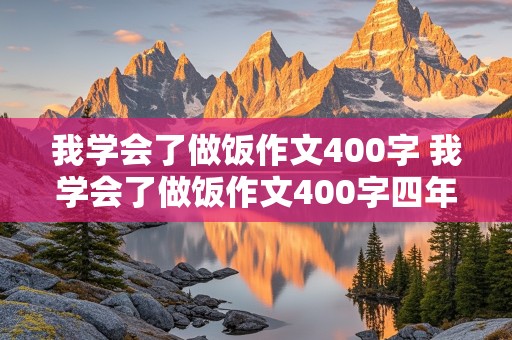 我学会了做饭作文400字 我学会了做饭作文400字四年